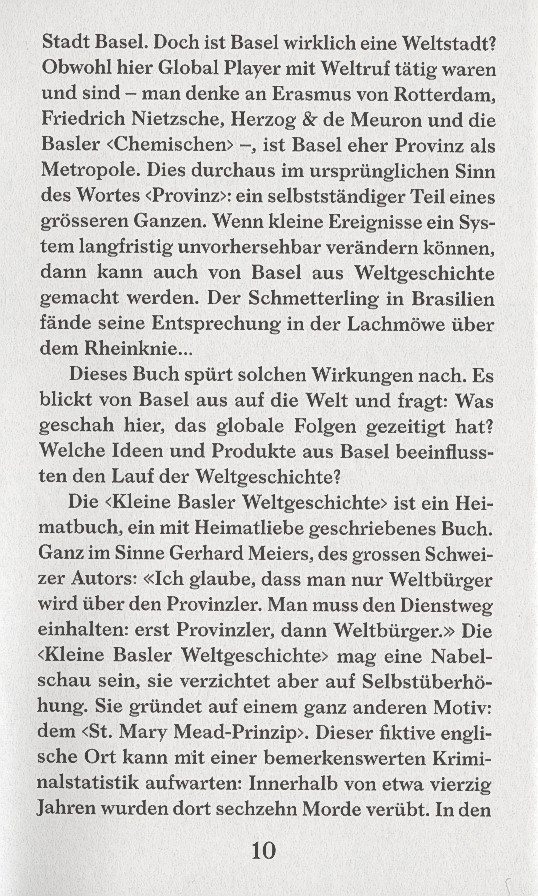 Stadt Basel. Doch ist Basel wirklich eine Weltstadt? Obwohl hier Global Player mit Weltruf tätig waren und sind – man denke an Erasmus von Rotterdam, Friedrich Nietzsche, Herzog & de Meuron und die Basler ‹Chemischen› –, ist Basel eher Provinz als Metropole. Dies durchaus im ursprünglichen Sinn des Wortes ‹Provinz›: ein selbstständiger Teil eines grösseren Ganzen. Wenn kleine Ereignisse ein System langfristig unvorhersehbar verändern können, dann kann auch von Basel aus Weltgeschichte gemacht werden. Der Schmetterling in Brasilien fände seine Entsprechung in der Lachmöwe über dem Rheinknie...

Dieses Buch spürt solchen Wirkungen nach. Es blickt von Basel aus auf die Welt und fragt: Was geschah hier, das globale Folgen gezeitigt hat? Welche Ideen und Produkte aus Basel beeinflussten den Lauf der Weltgeschichte?

Die ‹Kleine Basler Weltgeschichte› ist ein Heimatbuch, ein mit Heimatliebe geschriebenes Buch. Ganz im Sinne Gerhard Meiers, des grossen Schweizer Autors: «Ich glaube, dass man nur Weltbürger wird über den Provinzler. Man muss den Dienstweg einhalten: erst Provinzler, dann Weltbürger.» Die ‹Kleine Basler Weltgeschichte› mag eine Nabelschau sein, sie verzichtet aber auf Selbstüberhöhung. Sie gründet auf einem ganz anderen Motiv: dem ‹St. Mary Mead-Prinzip›. Dieser fiktive englische Ort kann mit einer bemerkenswerten Kriminalstatistik aufwarten: Innerhalb von etwa vierzig Jahren wurden dort sechzehn Morde verübt. In den

10